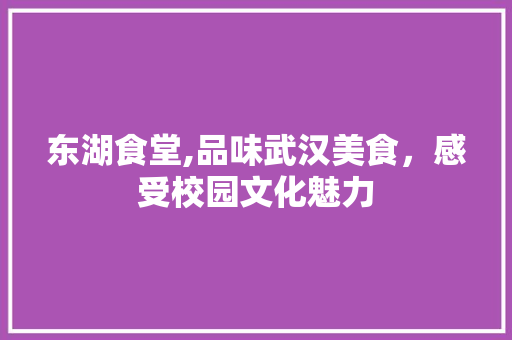 东湖食堂,品味武汉美食，感受校园文化魅力